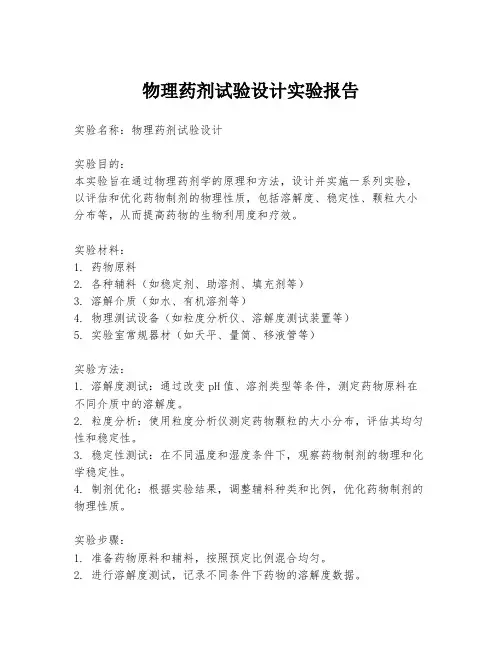 物理药剂试验设计实验报告

实验名称：物理药剂试验设计

实验目的：
本实验旨在通过物理药剂学的原理和方法，设计并实施一系列实验，以评估和优化药物制剂的物理性质，包括溶解度、稳定性、颗粒大小分布等，从而提高药物的生物利用度和疗效。

实验材料：
1. 药物原料
2. 各种辅料（如稳定剂、助溶剂、填充剂等）
3. 溶解介质（如水、有机溶剂等）
4. 物理测试设备（如粒度分析仪、溶解度测试装置等）
5. 实验室常规器材（如天平、量筒、移液管等）

实验方法：
1. 溶解度测试：通过改变 pH 值、溶剂类型等条件，测定药物原料在不同介质中的溶解度。
2. 粒度分析：使用粒度分析仪测定药物颗粒的大小分布，评估其均匀性和稳定性。
3. 稳定性测试：在不同温度和湿度条件下，观察药物制剂的物理和化学稳定性。
4. 制剂优化：根据实验结果，调整辅料种类和比例，优化药物制剂的物理性质。

实验步骤：
1. 准备药物原料和辅料，按照预定比例混合均匀。
2. 进行溶解度测试，记录不同条件下药物的溶解度数据。